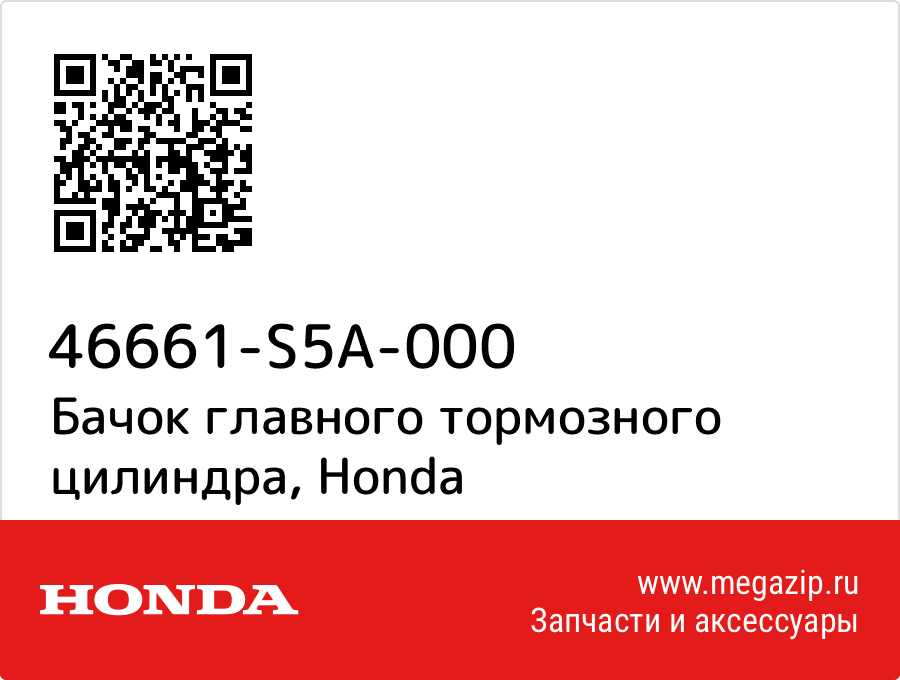 46661-S5A-000
Бачок главного тормозного цилиндра, Honda

HONDA

www.megazip.ru
Запчасти и аксессуары